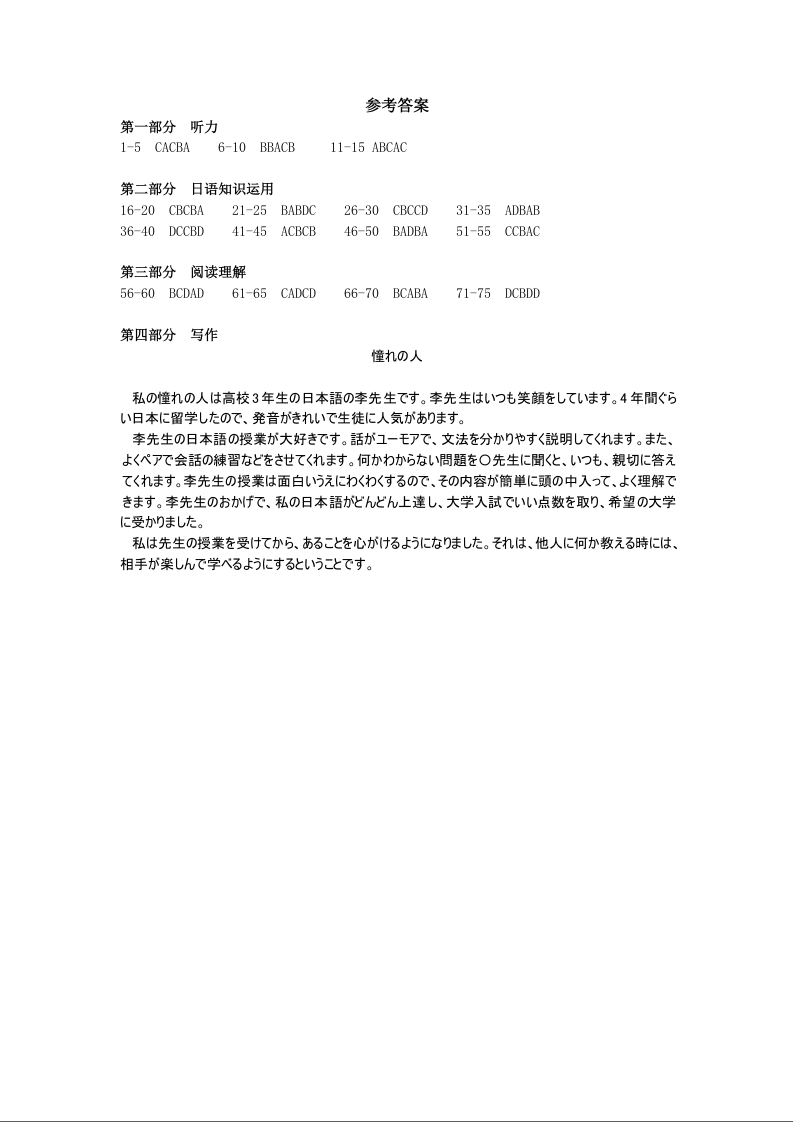 参考答案

第一部分　听力

1-5　CACBA　6-10　BBACB　11-15 ABCAC

第二部分　日语知识运用

16-20　CBCBA　21-25　BABDC　26-30　CBCCD　31-35　ADBAB

36-40　DCCBD　41-45　ACBCB　46-50　BADBA　51-55　CCBAC

第三部分　阅读理解

56-60　BCDAD　61-65　CADCD　66-70　BCABA　71-75　DCBDD

第四部分　写作

憧れの人

私の憧れの人は高校３年生の日本語の李先生です。李先生はいつも笑顔をしています。４年間ぐらい日本に留学したので、発音がきれいで生徒に人気があります。

李先生の日本語の授業が大好きです。話がユーモアで、文法を分かりやすく説明してくれます。また、よくペアで会話の練習などをさせてくれます。何かわからない問題を〇先生に聞くと、いつも、親切に答えてくれます。李先生の授業は面白いうえにわくわくするので、その内容が簡単に頭の中入って、よく理解できます。李先生のおかげで、私の日本語がどんどん上達し、大学入試でいい点数を取り、希望の大学に受かりました。

私は先生の授業を受けてから、あることを心がけるようになりました。それは、他人に何か教える時には、相手が楽しんで学べるようにするということです。